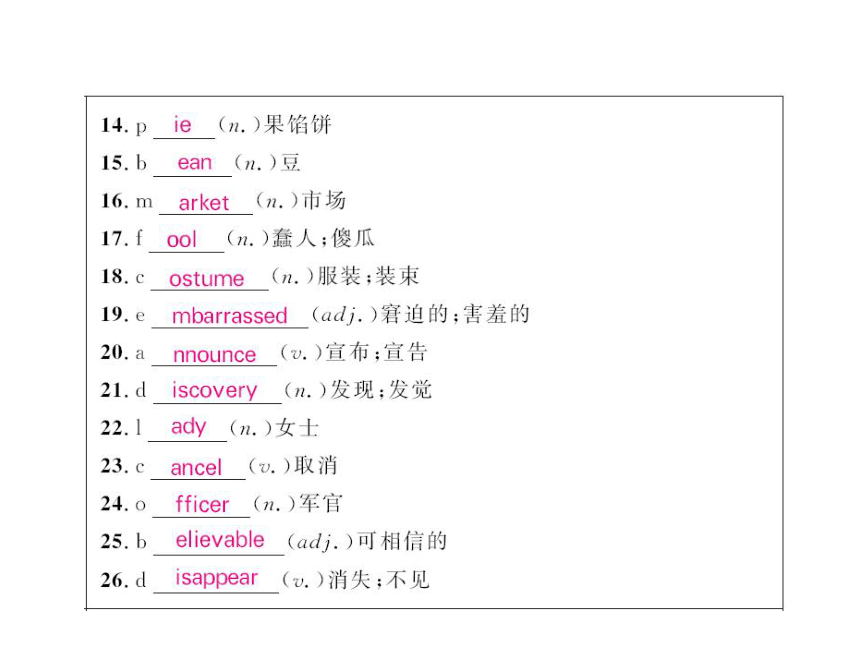 14. p ie (n.)果馅饼

15. b ean (n.)豆

16. m arket (n.)市场

17. f ool (n.)蠢人;傻瓜

18. c ostume (n.)服装;装束

19. e mbarrassed (adj.)窘迫的;害羞的

20. a nnounce (v.)宣布;宣告

21. d iscovery (n.)发现;发觉

22. l ady (n.)女士

23. c ancel (v.)取消

24. o fficer (n.)军官

25. b elievable (adj.)可相信的

26. d isappear (v.)消失;不见